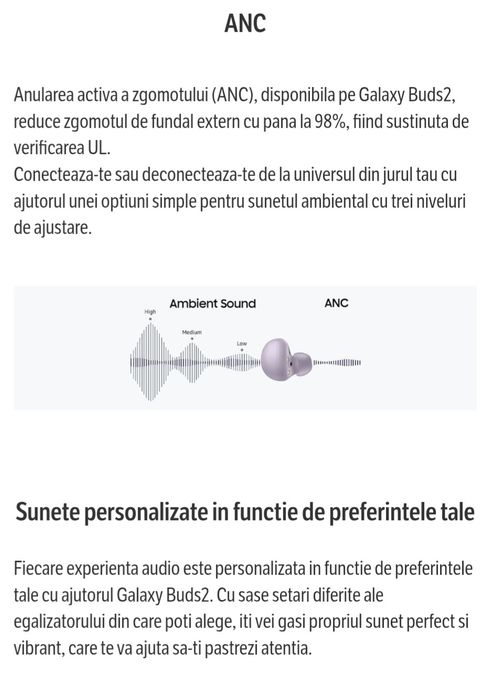 ANC

Anularea activa a zgomotului (ANC), disponibila pe Galaxy Buds2, reduce zgomotul de fundal extern cu pana la 98%, fiind sustinuta de verificarea UL.
Conecteaza-te sau deconecteaza-te de la universul din jurul tau cu ajutorul unei optiuni simple pentru sunetul ambiental cu trei niveluri de ajustare.

Ambient Sound
ANC
High
Medium
Low

Sunete personalizate in functie de preferintele tale

Fiecare experienta audio este personalizata in functie de preferintele tale cu ajutorul Galaxy Buds2. Cu sase setari diferite ale egalizatorului din care poti alege, iti vei gasi propriul sunet perfect si vibrant, care te va ajuta sa-ti pastrezi atentia.